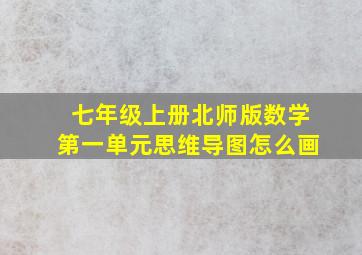 七年级上册北师版数学
第一单元思维导图怎么画